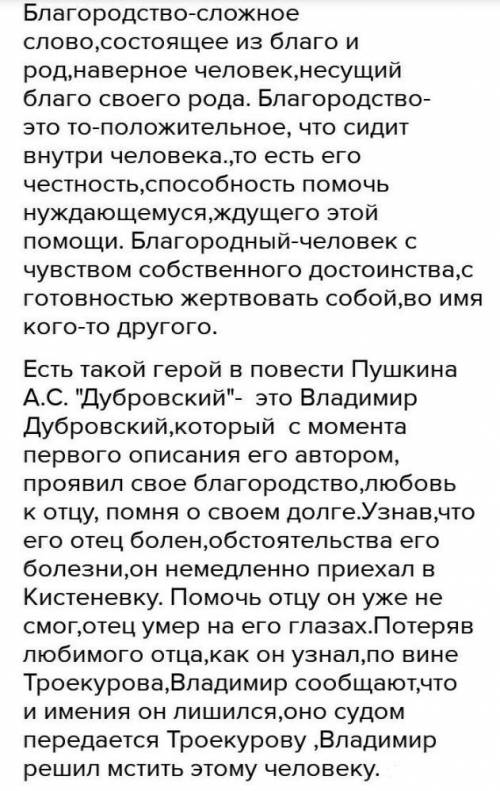 Благородство-сложное слово,состоящее из благо и род,наверное человек,несущий благо своего рода. Благородство-это то-положительное, что сидит внутри человека.,то есть его честность,способность помочь нуждающемуся,ждущего этой помощи. Благородный-человек с чувством собственного достоинства,с готовностью жертвовать собой,во имя кого-то другого.

Есть такой герой в повести Пушкина А.С. "Дубровский"- это Владимир Дубровский,который с момента первого описания его автором, проявил свое благородство,любовь к отцу, помня о своем долге.Узнав,что его отец болен,обстоятельства его болезни,он немедленно приехал в Кистеневку. Помочь отцу он уже не смог,отец умер на его глазах.Потеряв любимого отца,как он узнал,по вине Троекурова,Владимир сообщают,что и имения он лишился,оно судом передается Троекурову ,Владимир решил мстить этому человеку.